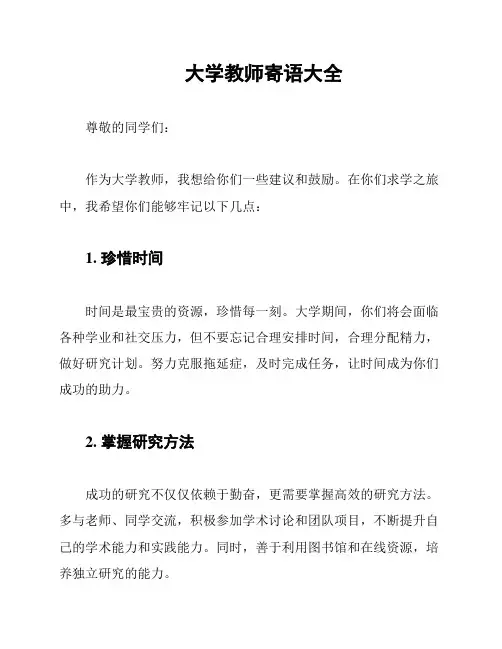 大学教师寄语大全

尊敬的同学们：

作为大学教师，我想给你们一些建议和鼓励。在你们求学之旅中，我希望你们能够牢记以下几点：

1. 珍惜时间

时间是最宝贵的资源，珍惜每一刻。大学期间，你们将会面临各种学业和社交压力，但不要忘记合理安排时间，合理分配精力，做好研究计划。努力克服拖延症，及时完成任务，让时间成为你们成功的助力。

2. 掌握研究方法

成功的研究不仅仅依赖于勤奋，更需要掌握高效的研究方法。多与老师、同学交流，积极参加学术讨论和团队项目，不断提升自己的学术能力和实践能力。同时，善于利用图书馆和在线资源，培养独立研究的能力。